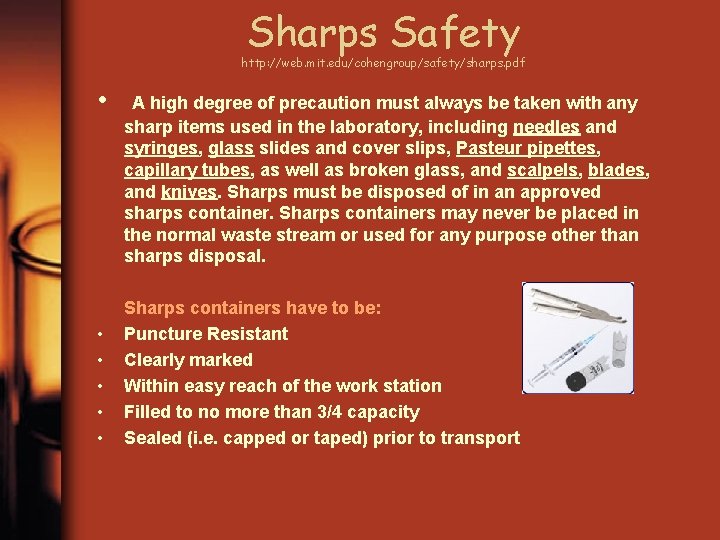 Sharps Safety
http://web.mit.edu/cohengroup/safety/sharps.pdf

• A high degree of precaution must always be taken with any sharp items used in the laboratory, including needles and syringes, glass slides and cover slips, Pasteur pipettes, capillary tubes, as well as broken glass, and scalpels, blades, and knives. Sharps must be disposed of in an approved sharps container. Sharps containers may never be placed in the normal waste stream or used for any purpose other than sharps disposal.

Sharps containers have to be:
• Puncture Resistant
• Clearly marked
• Within easy reach of the work station
• Filled to no more than 3/4 capacity
• Sealed (i.e. capped or taped) prior to transport